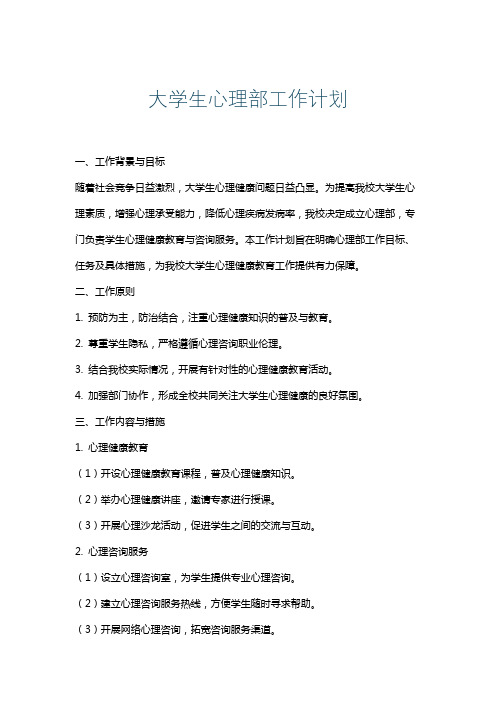 大学生心理部工作计划

一、工作背景与目标

随着社会竞争日益激烈，大学生心理健康问题日益凸显。为提高我校大学生心理素质，增强心理承受能力，降低心理疾病发病率，我校决定成立心理部，专门负责学生心理健康教育与咨询服务。本工作计划旨在明确心理部工作目标、任务及具体措施，为我校大学生心理健康教育工作提供有力保障。

二、工作原则

1. 预防为主，防治结合，注重心理健康知识的普及与教育。

2. 尊重学生隐私，严格遵循心理咨询职业伦理。

3. 结合我校实际情况，开展有针对性的心理健康教育活动。

4. 加强部门协作，形成全校共同关注大学生心理健康的良好氛围。

三、工作内容与措施

1. 心理健康教育

（1）开设心理健康教育课程，普及心理健康知识。

（2）举办心理健康讲座，邀请专家进行授课。

（3）开展心理沙龙活动，促进学生之间的交流与互动。

2. 心理咨询服务

（1）设立心理咨询室，为学生提供专业心理咨询。

（2）建立心理咨询服务热线，方便学生随时寻求帮助。

（3）开展网络心理咨询，拓宽咨询服务渠道。